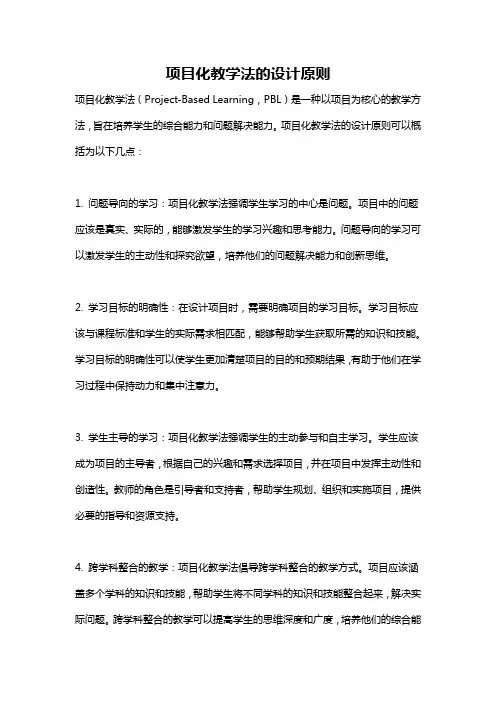 项目化教学法的设计原则

项目化教学法（Project-Based Learning，PBL）是一种以项目为核心的教学方法，旨在培养学生的综合能力和问题解决能力。项目化教学法的设计原则可以概括为以下几点：

1. 问题导向的学习：项目化教学法强调学生学习的中心是问题。项目中的问题应该是真实、实际的，能够激发学生的学习兴趣和思考能力。问题导向的学习可以激发学生的主动性和探究欲望，培养他们的问题解决能力和创新思维。

2. 学习目标的明确性：在设计项目时，需要明确项目的学习目标。学习目标应该与课程标准和学生的实际需求相匹配，能够帮助学生获取所需的知识和技能。学习目标的明确性可以使学生更加清楚项目的目的和预期结果，有助于他们在学习过程中保持动力和集中注意力。

3. 学生主导的学习：项目化教学法强调学生的主动参与和自主学习。学生应该成为项目的主导者，根据自己的兴趣和需求选择项目，并在项目中发挥主动性和创造性。教师的角色是引导者和支持者，帮助学生规划、组织和实施项目，提供必要的指导和资源支持。

4. 跨学科整合的教学：项目化教学法倡导跨学科整合的教学方式。项目应该涵盖多个学科的知识和技能，帮助学生将不同学科的知识和技能整合起来，解决实际问题。跨学科整合的教学可以提高学生的思维深度和广度，培养他们的综合能